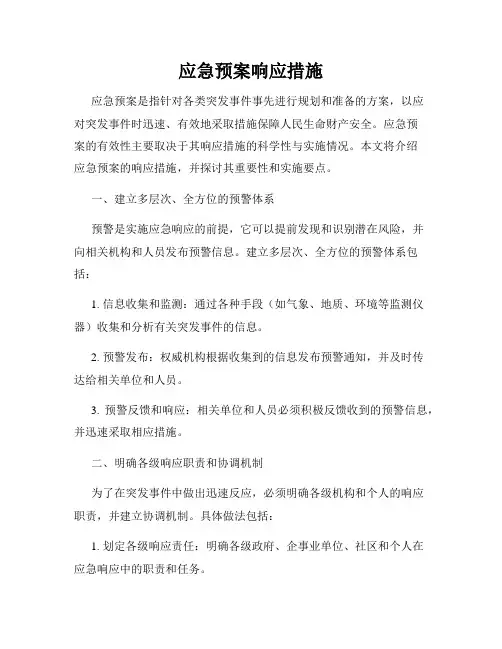 应急预案响应措施

应急预案是指针对各类突发事件事先进行规划和准备的方案，以应对突发事件时迅速、有效地采取措施保障人民生命财产安全。应急预案的有效性主要取决于其响应措施的科学性与实施情况。本文将介绍应急预案的响应措施，并探讨其重要性和实施要点。

一、建立多层次、全方位的预警体系

预警是实施应急响应的前提，它可以提前发现和识别潜在风险，并向相关机构和人员发布预警信息。建立多层次、全方位的预警体系包括：

1. 信息收集和监测：通过各种手段（如气象、地质、环境等监测仪器）收集和分析有关突发事件的信息。

2. 预警发布：权威机构根据收集到的信息发布预警通知，并及时传达给相关单位和人员。

3. 预警反馈和响应：相关单位和人员必须积极反馈收到的预警信息，并迅速采取相应措施。

二、明确各级响应职责和协调机制

为了在突发事件中做出迅速反应，必须明确各级机构和个人的响应职责，并建立协调机制。具体做法包括：

1. 划定各级响应责任：明确各级政府、企事业单位、社区和个人在应急响应中的职责和任务。